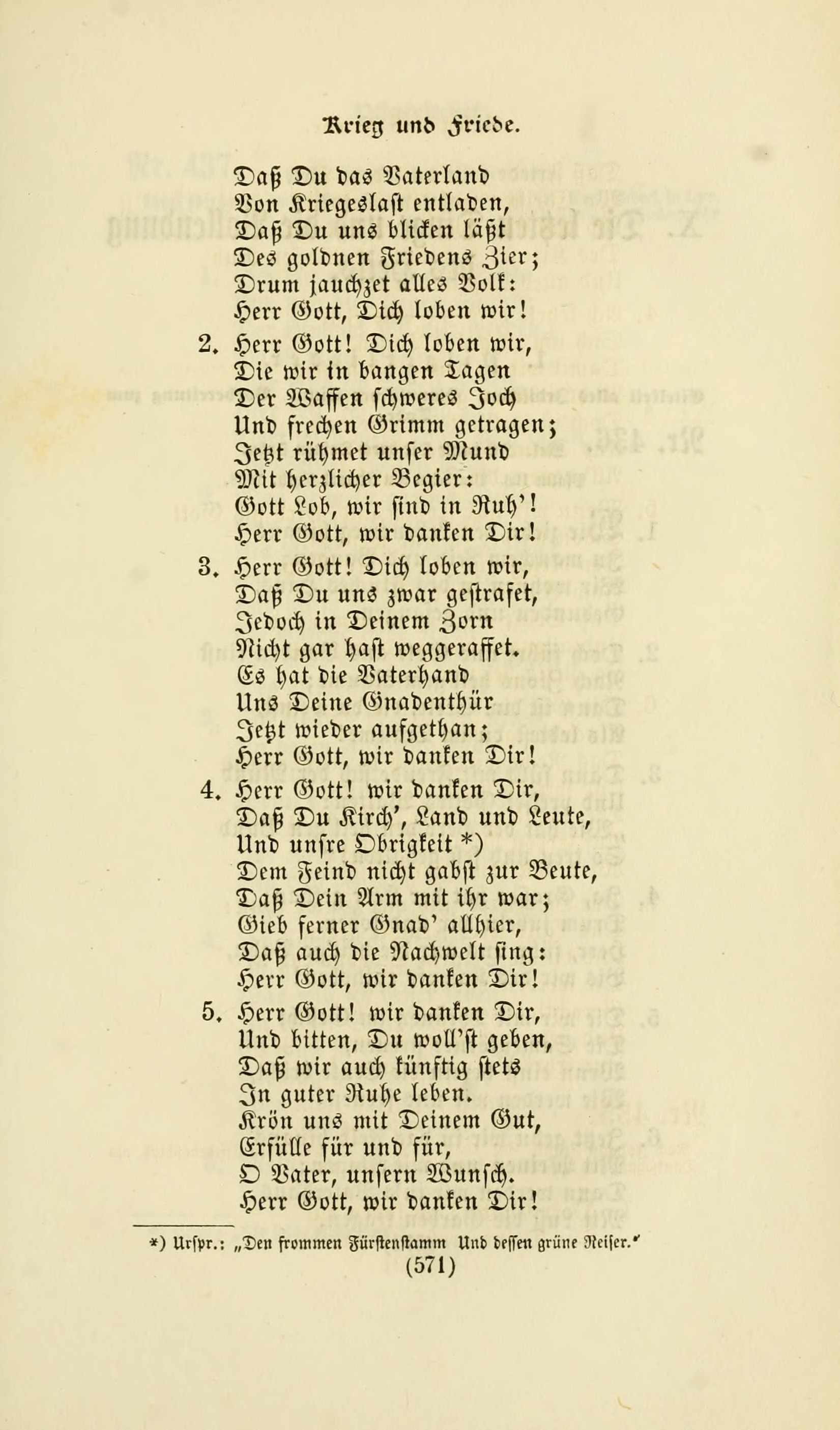 Krieg und Friede.

Daß Du das Vaterland
Von Kriegeslast entladen,
Daß Du uns blicken läßt
Des goldnen Friedens Zier;
Drum jauchzet alles Volk:
Herr Gott, Dich loben wir!

2. Herr Gott! Dich loben wir,
Die wir in bangen Tagen
Der Waffen schweres Joch
Und frechen Grimm getragen;
Jetzt rühmet unser Mund
Mit herzlicher Begier:
Gott Lob, wir sind in Ruh'!
Herr Gott, wir danken Dir!

3. Herr Gott! Dich loben wir,
Daß Du uns zwar gestrafet,
Jedoch in Deinem Zorn
Nicht gar hast weggeraffet.
Es hat die Vaterhand
Uns Deine Gnadenthür
Jetzt wieder aufgethan;
Herr Gott, wir danken Dir!

4. Herr Gott! wir danken Dir,
Daß Du Kirch', Land und Leute,
Und unsre Obrigkeit *)
Dem Feind nicht gabst zur Beute,
Daß Dein Arm mit ihr war;
Gieb ferner Gnad' allhier,
Daß auch die Nachwelt sing:
Herr Gott, wir danken Dir!

5. Herr Gott! wir danken Dir,
Und bitten, Du woll'st geben,
Daß wir auch künftig stets
In guter Ruhe leben.
Krön uns mit Deinem Gut,
Erfülle für und für,
O Vater, unsern Wunsch.
Herr Gott, wir danken Dir!

*) Urspr.: „Den frommen Fürstenstamm Und dessen grüne Reiser."
(571)